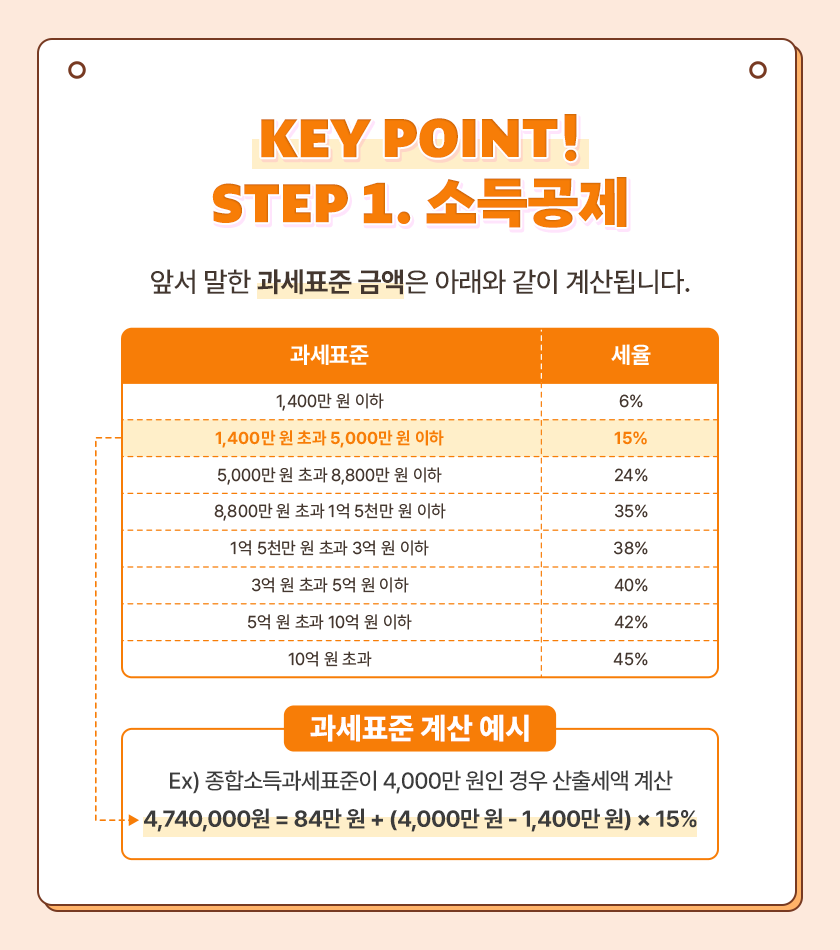 KEY POINT!
STEP 1. 소득공제

앞서 말한 과세표준 금액은 아래와 같이 계산됩니다.

| 과세표준 | 세율 |
|---|---|
| 1,400만 원 이하 | 6% |
| 1,400만 원 초과 5,000만 원 이하 | 15% |
| 5,000만 원 초과 8,800만 원 이하 | 24% |
| 8,800만 원 초과 1억 5천만 원 이하 | 35% |
| 1억 5천만 원 초과 3억 원 이하 | 38% |
| 3억 원 초과 5억 원 이하 | 40% |
| 5억 원 초과 10억 원 이하 | 42% |
| 10억 원 초과 | 45% |

과세표준 계산 예시

Ex) 종합소득과세표준이 4,000만 원인 경우 산출세액 계산
4,740,000원 = 84만 원 + (4,000만 원 - 1,400만 원) × 15%